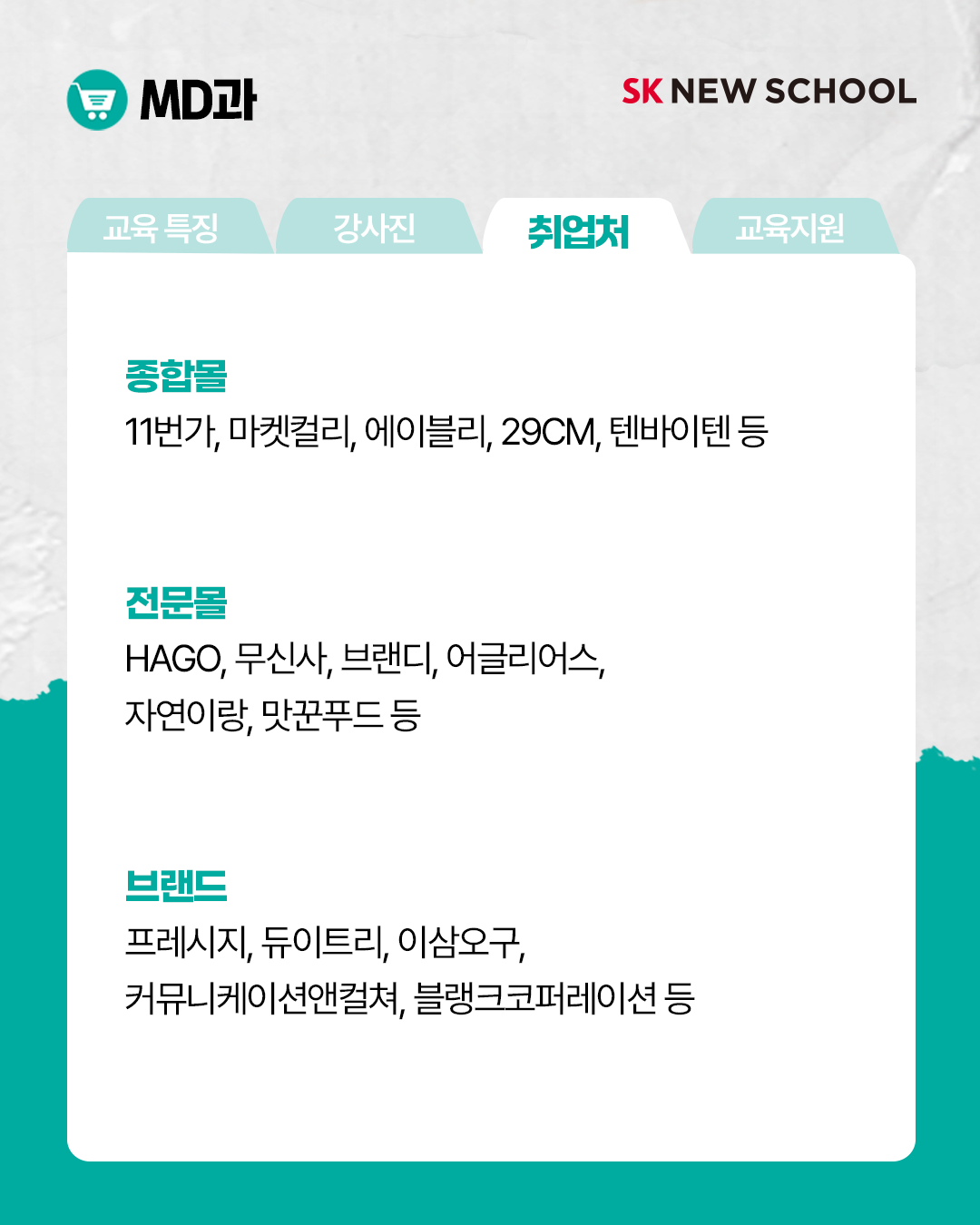 MD과

SK NEW SCHOOL

교육 특징 강사진 취업처 교육지원

종합몰

11번가, 마켓컬리, 에이블리, 29CM, 텐바이텐 등

전문몰

HAGO, 무신사, 브랜디, 어글리어스, 자연이랑, 맛꾼푸드 등

브랜드

프레시지, 듀이트리, 이삼오구, 커뮤니케이션앤컬쳐, 블랭크코퍼레이션 등